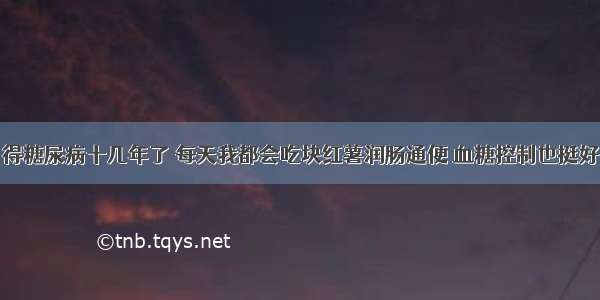 得糖尿病十几年了 每天我都会吃块红薯润肠通便 血糖控制也挺好

©tnb.tqys.net